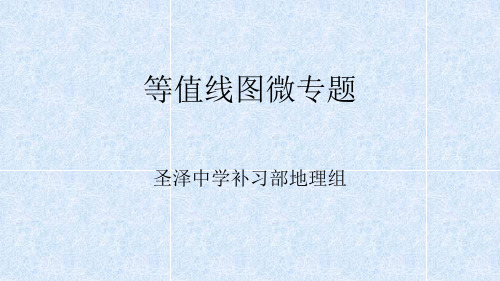 等值线图微专题

圣泽中学补习部地理组